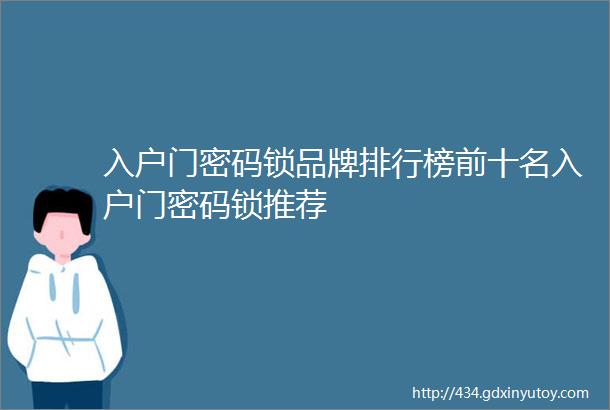 入户门密码锁品牌排行榜前十名入户门密码锁推荐

http://434.gdxinyutoy.com